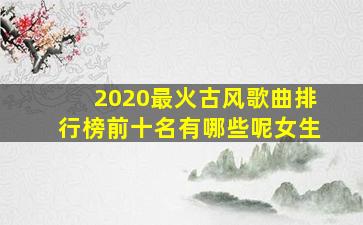 2020最火古风歌曲排行榜前十名有哪些呢女生